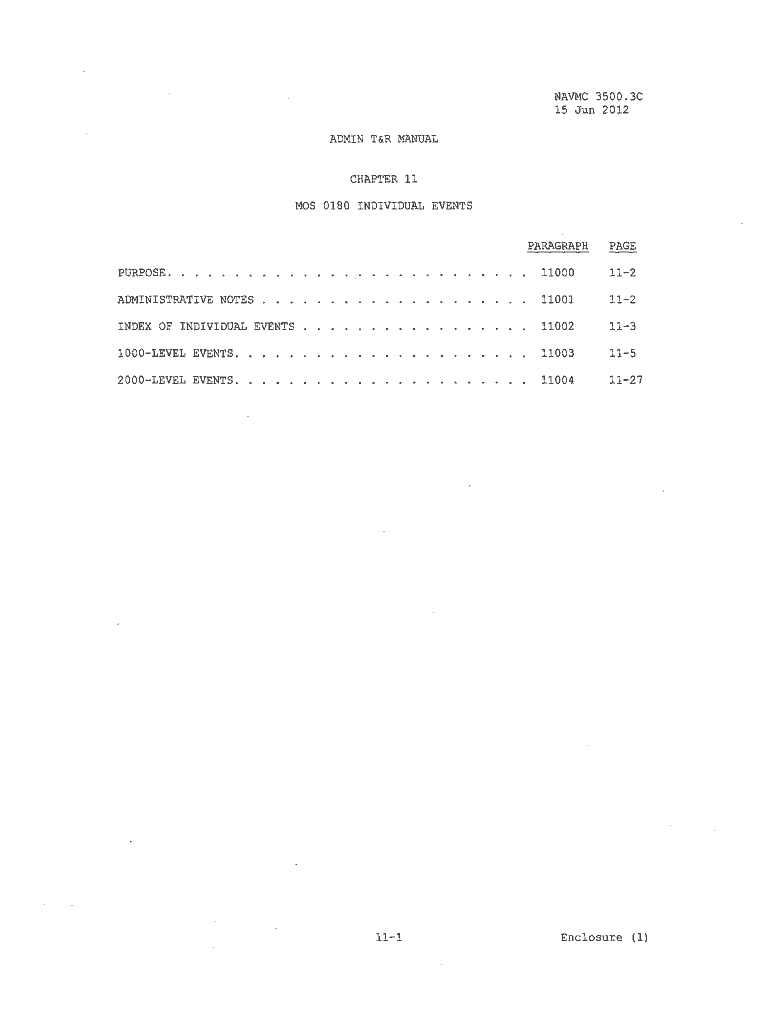 NAVMC 3500.3C
15 Jun 2012

ADMIN T&R MANUAL

CHAPTER 11

MOS 0180 INDIVIDUAL EVENTS

PARAGRAPH PAGE

PURPOSE 11000 11-2

ADMINISTRATIVE NOTES 11001 11-2

INDEX OF INDIVIDUAL EVENTS 11002 11-3

1000-LEVEL EVENTS 11003 11-5

2000-LEVEL EVENTS 11004 11-27

11-1

Enclosure (1)